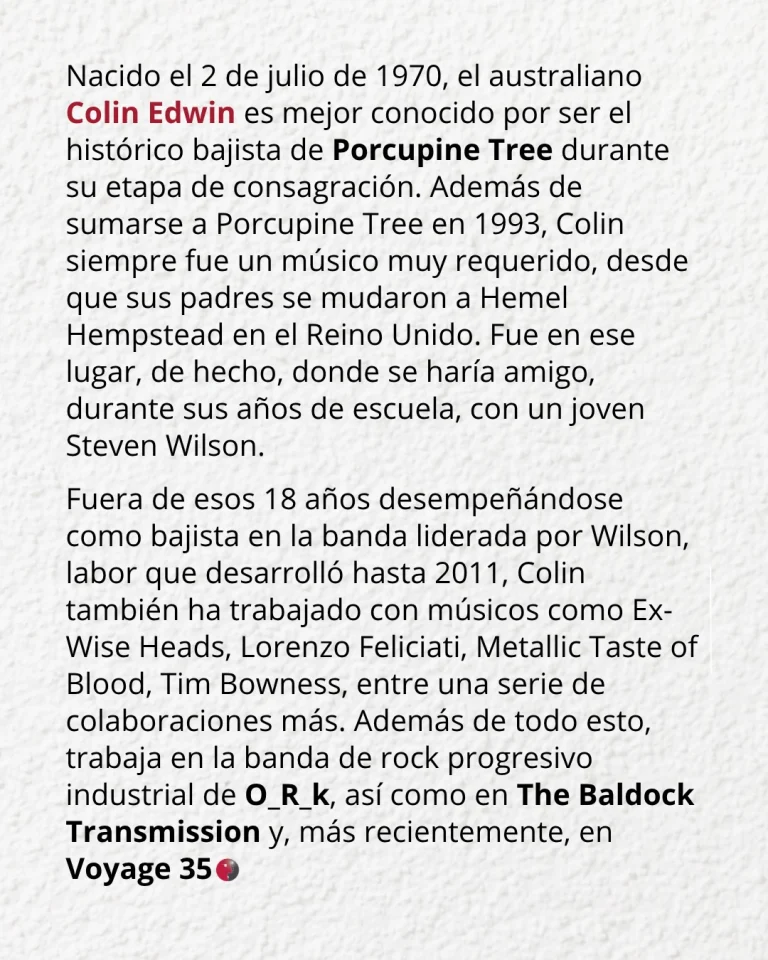 Nacido el 2 de julio de 1970, el australiano Colin Edwin es mejor conocido por ser el histórico bajista de Porcupine Tree durante su etapa de consagración. Además de sumarse a Porcupine Tree en 1993, Colin siempre fue un músico muy requerido, desde que sus padres se mudaron a Hemel Hempstead en el Reino Unido. Fue en ese lugar, de hecho, donde se haría amigo, durante sus años de escuela, con un joven Steven Wilson.

Fuera de esos 18 años desempeñándose como bajista en la banda liderada por Wilson, labor que desarrolló hasta 2011, Colin también ha trabajado con músicos como Ex-Wise Heads, Lorenzo Feliciati, Metallic Taste of Blood, Tim Bowness, entre una serie de colaboraciones más. Además de todo esto, trabaja en la banda de rock progresivo industrial de O_R_k, así como en The Baldock Transmission y, más recientemente, en Voyage 35